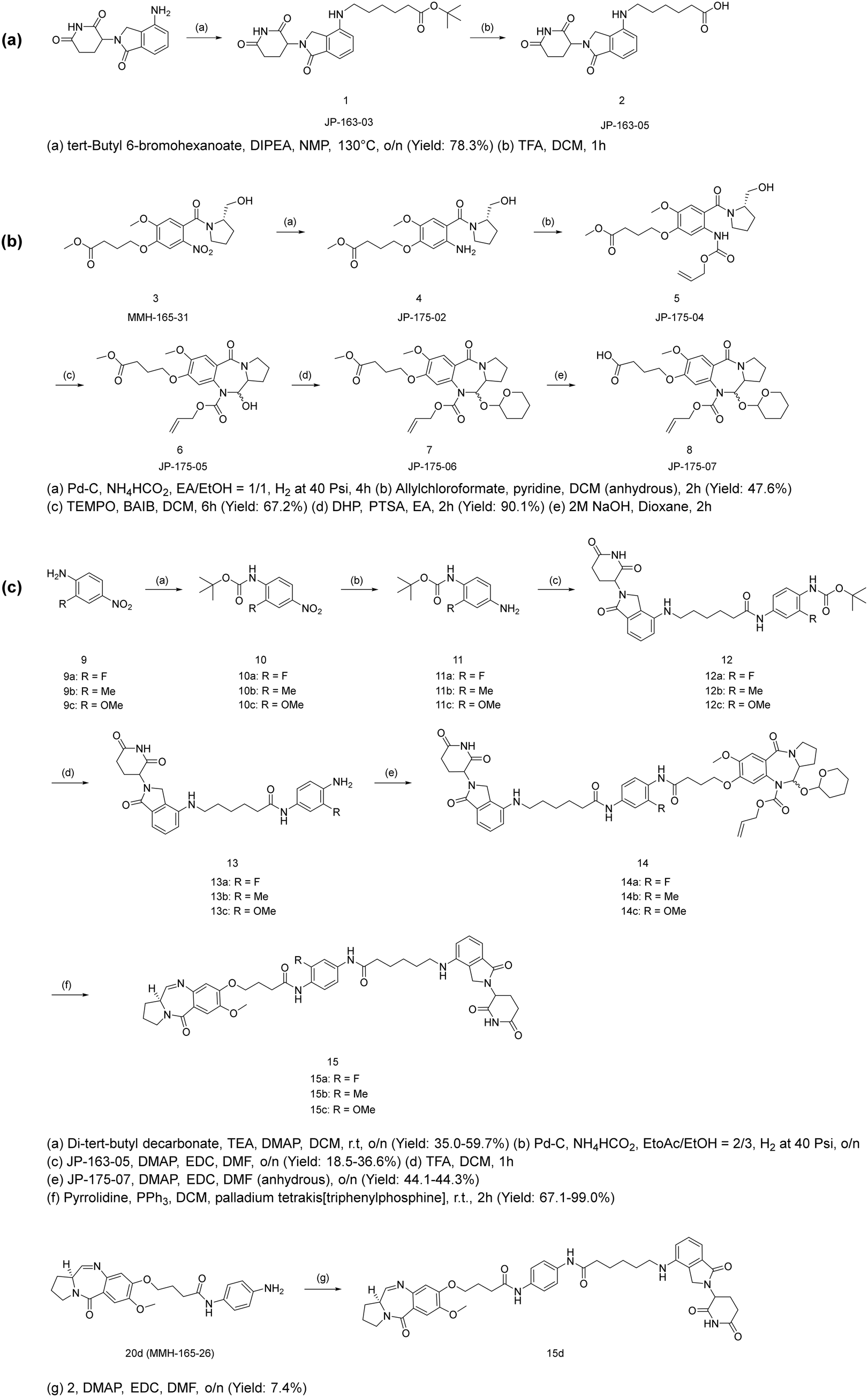 (a)

(a)

(b)

1
JP-163-03

2
JP-163-05

(a) tert-Butyl 6-bromohexanoate, DIPEA, NMP, 130°C, o/n (Yield: 78.3%) (b) TFA, DCM, 1h

(b)

(a)

(b)

3
MMH-165-31

4
JP-175-02

5
JP-175-04

(c)

(d)

(e)

6
JP-175-05

7
JP-175-06

8
JP-175-07

(a) Pd-C, $NH_4HCO_2$, EA/EtOH = 1/1, $H_2$ at 40 Psi, 4h (b) Allylchloroformate, pyridine, DCM (anhydrous), 2h (Yield: 47.6%)
(c) TEMPO, BAIB, DCM, 6h (Yield: 67.2%) (d) DHP, PTSA, EA, 2h (Yield: 90.1%) (e) 2M NaOH, Dioxane, 2h

(c)

(a)

(b)

(c)

9
9a: R = F
9b: R = Me
9c: R = OMe

10
10a: R = F
10b: R = Me
10c: R = OMe

11
11a: R = F
11b: R = Me
11c: R = OMe

12
12a: R = F
12b: R = Me
12c: R = OMe

(d)

(e)

13
13a: R = F
13b: R = Me
13c: R = OMe

14
14a: R = F
14b: R = Me
14c: R = OMe

(f)

15
15a: R = F
15b: R = Me
15c: R = OMe

(a) Di-tert-butyl decarbonate, TEA, DMAP, DCM, r.t, o/n (Yield: 35.0-59.7%) (b) Pd-C, $NH_4HCO_2$, EtoAc/EtOH = 2/3, $H_2$ at 40 Psi, o/n
(c) JP-163-05, DMAP, EDC, DMF, o/n (Yield: 18.5-36.6%) (d) TFA, DCM, 1h
(e) JP-175-07, DMAP, EDC, DMF (anhydrous), o/n (Yield: 44.1-44.3%)
(f) Pyrrolidine, $PPh_3$, DCM, palladium tetrakis[triphenylphosphine], r.t., 2h (Yield: 67.1-99.0%)

(g)

20d (MMH-165-26)

15d

(g) 2, DMAP, EDC, DMF, o/n (Yield: 7.4%)